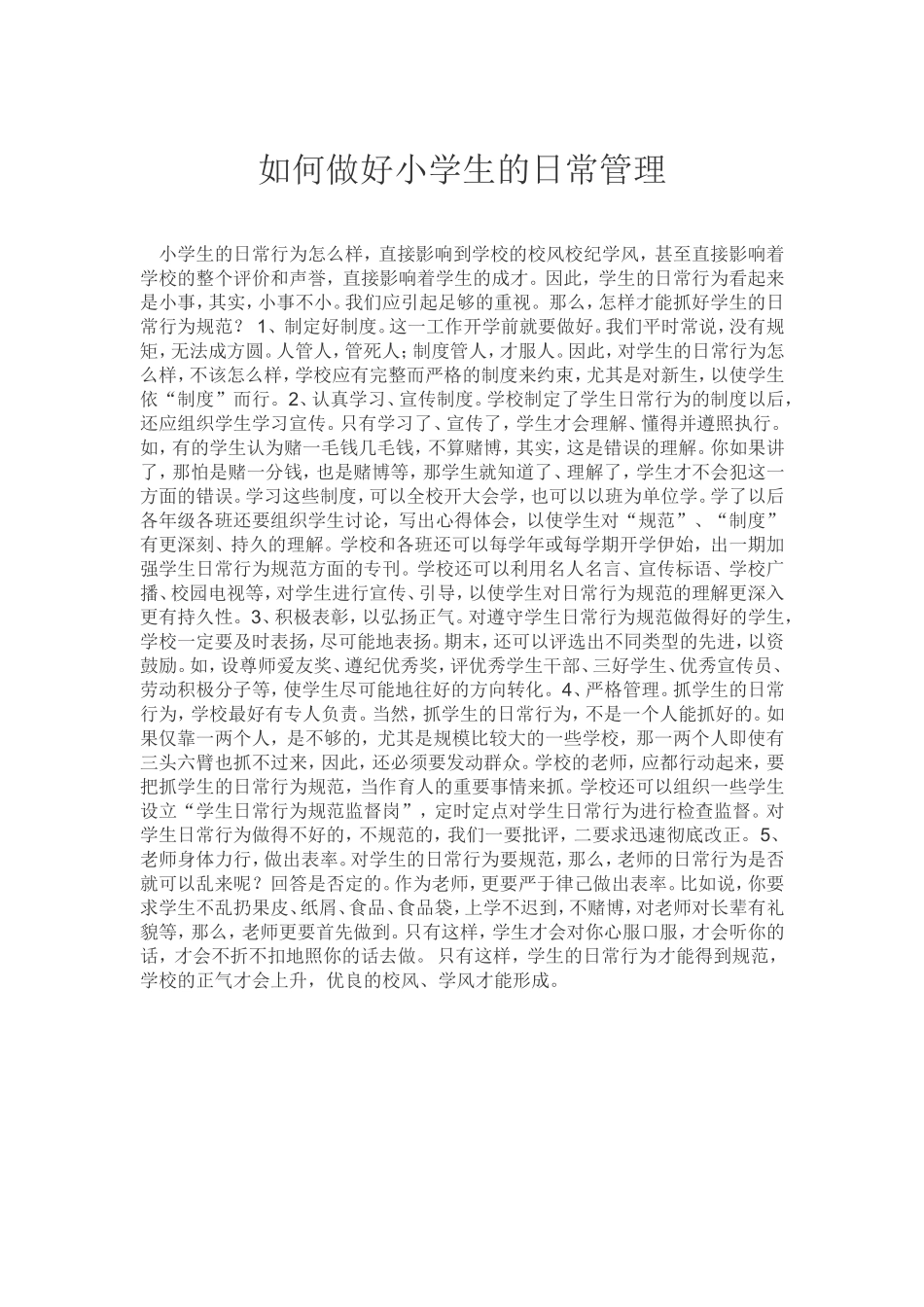 如何做好小学生的日常管理

小学生的日常行为怎么样，直接影响到学校的校风校纪学风，甚至直接影响着学校的整个评价和声誉，直接影响着学生的成才。因此，学生的日常行为看起来是小事，其实，小事不小。我们应引起足够的重视。那么，怎样才能抓好学生的日常行为规范？ 1、制定好制度。这一工作开学前就要做好。我们平时常说，没有规矩，无法成方圆。人管人，管死人；制度管人，才服人。因此，对学生的日常行为怎么样，不该怎么样，学校应有完整而严格的制度来约束，尤其是对新生，以使学生依“制度”而行。2、认真学习、宣传制度。学校制定了学生日常行为的制度以后，还应组织学生学习宣传。只有学习了、宣传了，学生才会理解、懂得并遵照执行。如，有的学生认为赌一毛钱几毛钱，不算赌博，其实，这是错误的理解。你如果讲了，那怕是赌一分钱，也是赌博等，那学生就知道了、理解了，学生才不会犯这一方面的错误。学习这些制度，可以全校开大会学，也可以以班为单位学。学了以后各年级各班还要组织学生讨论，写出心得体会，以使学生对“规范”、“制度”有更深刻、持久的理解。学校和各班还可以每学年或每学期开学伊始，出一期加强学生日常行为规范方面的专刊。学校还可以利用名人名言、宣传标语、学校广播、校园电视等，对学生进行宣传、引导，以使学生对日常行为规范的理解更深入更有持久性。3、积极表彰，以弘扬正气。对遵守学生日常行为规范做得好的学生，学校一定要及时表扬，尽可能地表扬。期末，还可以评选出不同类型的先进，以资鼓励。如，设尊师爱友奖、遵纪优秀奖，评优秀学生干部、三好学生、优秀宣传员、劳动积极分子等，使学生尽可能地往好的方向转化。4、严格管理。抓学生的日常行为，学校最好有专人负责。当然，抓学生的日常行为，不是一个人能抓好的。如果仅靠一两个人，是不够的，尤其是规模比较大的一些学校，那一两个人即使有三头六臂也抓不过来，因此，还必须要发动群众。学校的老师，应都行动起来，要把抓学生的日常行为规范，当作育人的重要事情来抓。学校还可以组织一些学生设立“学生日常行为规范监督岗”，定时定点对学生日常行为进行检查监督。对学生日常行为做得不好的，不规范的，我们一要批评，二要求迅速彻底改正。5、老师身体力行，做出表率。对学生的日常行为要规范，那么，老师的日常行为是否就可以乱来呢？回答是否定的。作为老师，更要严于律己做出表率。比如说，你要求学生不乱扔果皮、纸屑、食品、食品袋，上学不迟到，不赌博，对老师对长辈有礼貌等，那么，老师更要首先做到。只有这样，学生才会对你心服口服，才会听你的话，才会不折不扣地照你的话去做。 只有这样，学生的日常行为才能得到规范，学校的正气才会上升，优良的校风、学风才能形成。